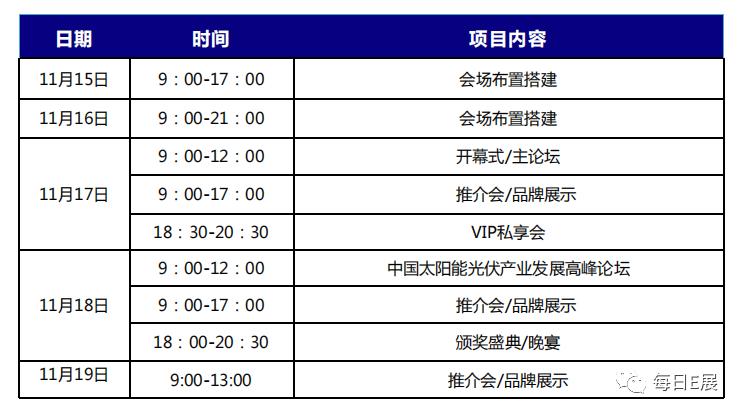 | 日期 | 时间 | 项目内容 |
|---|---|---|
| 11月15日 | 9：00-17：00 | 会场布置搭建 |
| 11月16日 | 9：00-21：00 | 会场布置搭建 |
| 11月17日 | 9：00-12：00 | 开幕式/主论坛 |
|  | 9：00-17：00 | 推介会/品牌展示 |
|  | 18：30-20：30 | VIP私享会 |
| 11月18日 | 9：00-12：00 | 中国太阳能光伏产业发展高峰论坛 |
|  | 9：00-17：00 | 推介会/品牌展示 |
|  | 18：00-20：30 | 颁奖盛典/晚宴 |
| 11月19日 | 9:00-13:00 | 推介会/品牌展示 |

每日E展